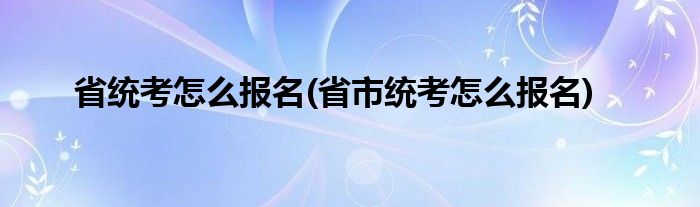 省统考怎么报名(省市统考怎么报名)